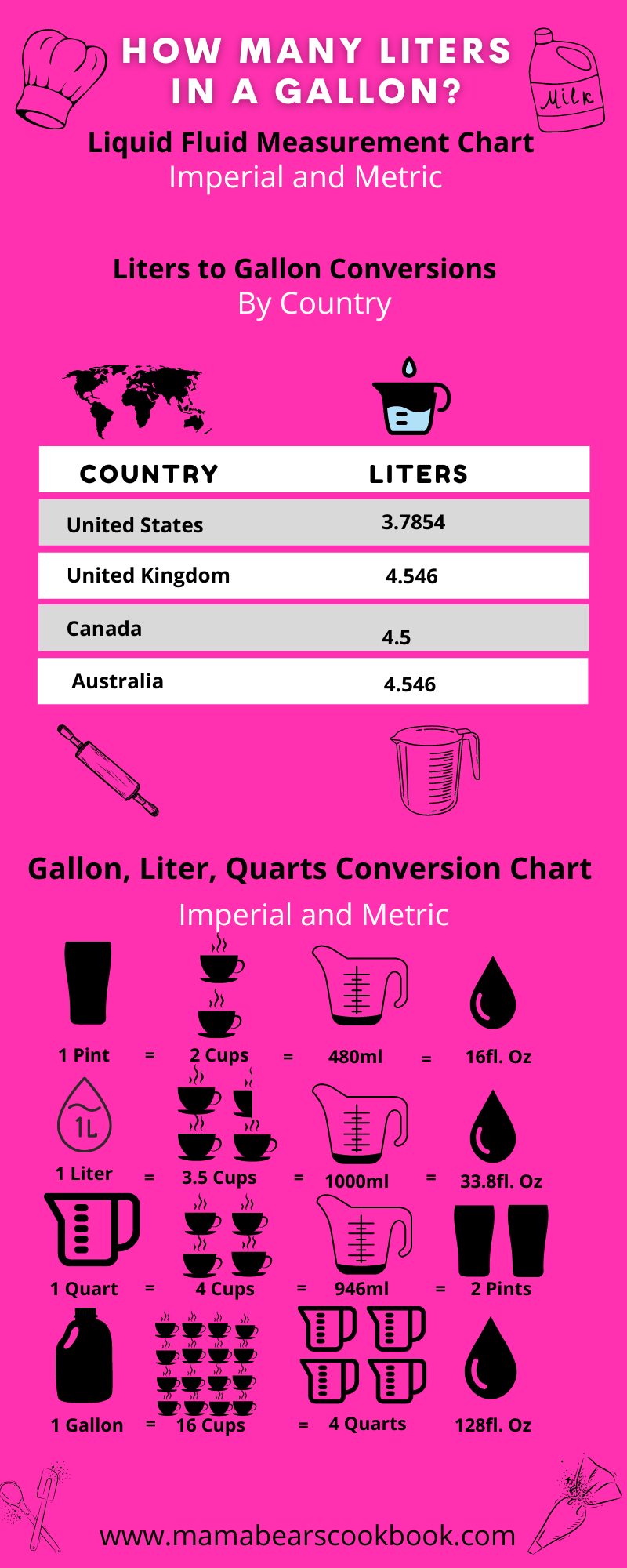 HOW MANY LITERS IN A GALLON?

Milk

Liquid Fluid Measurement Chart
Imperial and Metric

Liters to Gallon Conversions
By Country

| COUNTRY | LITERS |
|---|---|
| United States | 3.7854 |
| United Kingdom | 4.546 |
| Canada | 4.5 |
| Australia | 4.546 |

Gallon, Liter, Quarts Conversion Chart
Imperial and Metric

1 Pint = 2 Cups = 480ml = 16fl. Oz

1L

1 Liter = 3.5 Cups = 1000ml = 33.8fl. Oz

1 Quart = 4 Cups = 946ml = 2 Pints

1 Gallon = 16 Cups = 4 Quarts 128fl. Oz

www.mamabearscookbook.com